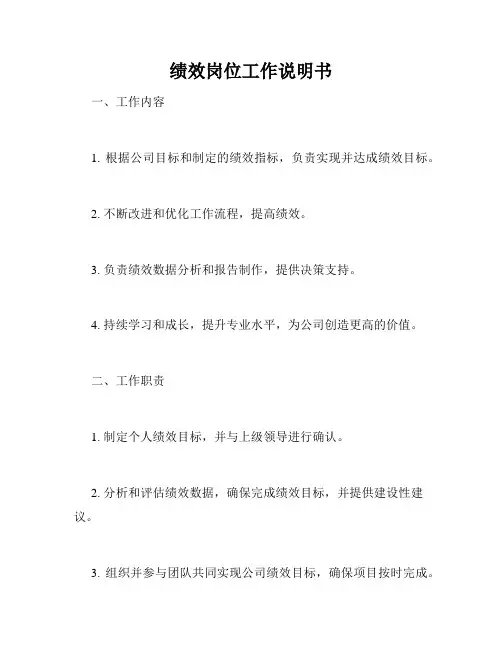 绩效岗位工作说明书

一、工作内容

1. 根据公司目标和制定的绩效指标，负责实现并达成绩效目标。

2. 不断改进和优化工作流程，提高绩效。

3. 负责绩效数据分析和报告制作，提供决策支持。

4. 持续学习和成长，提升专业水平，为公司创造更高的价值。

二、工作职责

1. 制定个人绩效目标，并与上级领导进行确认。

2. 分析和评估绩效数据，确保完成绩效目标，并提供建设性建议。

3. 组织并参与团队共同实现公司绩效目标，确保项目按时完成。